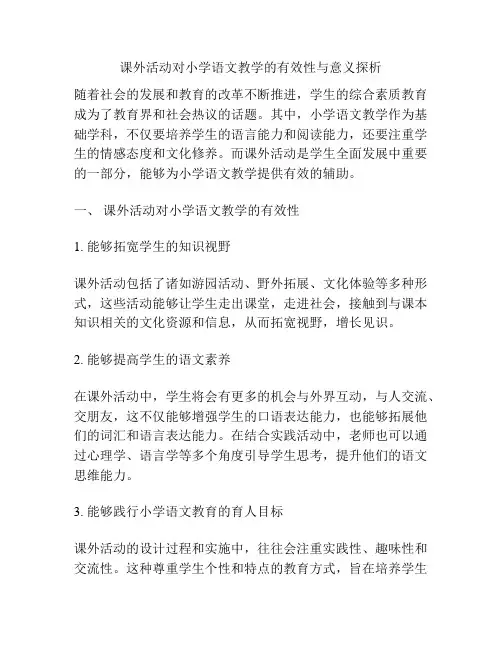 课外活动对小学语文教学的有效性与意义探析

随着社会的发展和教育的改革不断推进，学生的综合素质教育成为了教育界和社会热议的话题。其中，小学语文教学作为基础学科，不仅要培养学生的语言能力和阅读能力，还要注重学生的情感态度和文化修养。而课外活动是学生全面发展中重要的一部分，能够为小学语文教学提供有效的辅助。

一、 课外活动对小学语文教学的有效性

1. 能够拓宽学生的知识视野

课外活动包括了诸如游园活动、野外拓展、文化体验等多种形式，这些活动能够让学生走出课堂，走进社会，接触到与课本知识相关的文化资源和信息，从而拓宽视野，增长见识。

2. 能够提高学生的语文素养

在课外活动中，学生将会有更多的机会与外界互动，与人交流、交朋友，这不仅能够增强学生的口语表达能力，也能够拓展他们的词汇和语言表达能力。在结合实践活动中，老师也可以通过心理学、语言学等多个角度引导学生思考，提升他们的语文思维能力。

3. 能够践行小学语文教育的育人目标

课外活动的设计过程和实施中，往往会注重实践性、趣味性和交流性。这种尊重学生个性和特点的教育方式，旨在培养学生